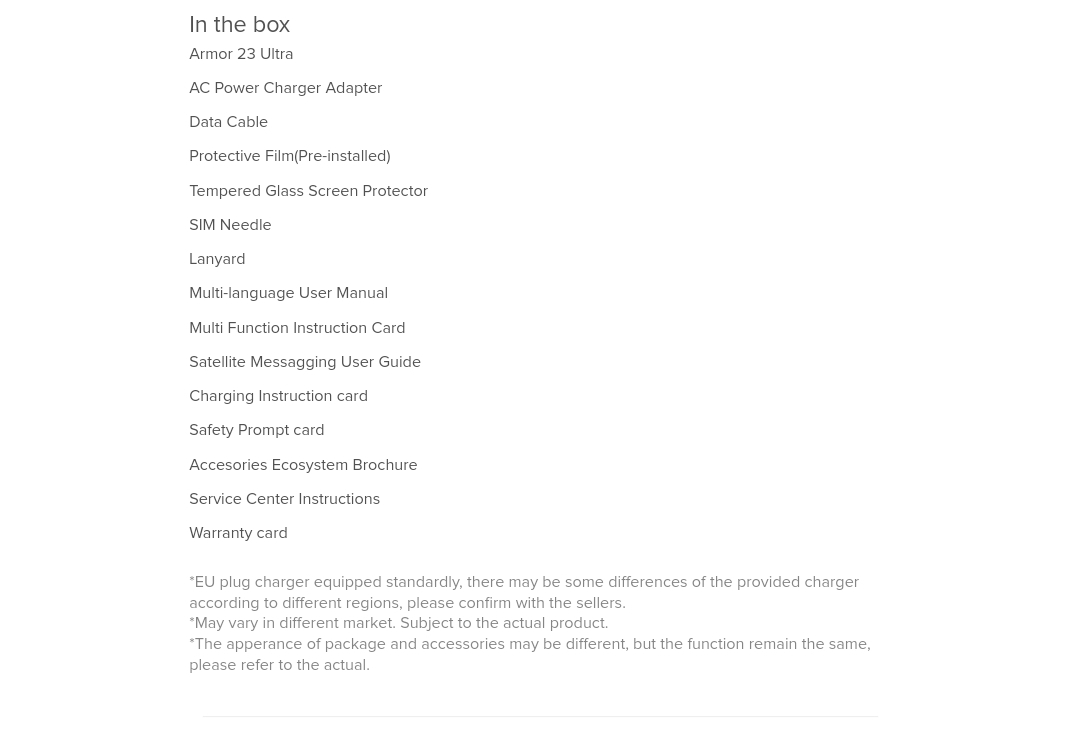 In the box

Armor 23 Ultra

AC Power Charger Adapter

Data Cable

Protective Film(Pre-installed)

Tempered Glass Screen Protector

SIM Needle

Lanyard

Multi-language User Manual

Multi Function Instruction Card

Satellite Messagging User Guide

Charging Instruction card

Safety Prompt card

Accesories Ecosystem Brochure

Service Center Instructions

Warranty card

*EU plug charger equipped standardly, there may be some differences of the provided charger according to different regions, please confirm with the sellers.
*May vary in different market. Subject to the actual product.
*The apperance of package and accessories may be different, but the function remain the same, please refer to the actual.